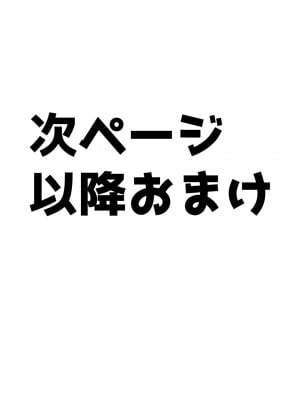 次ページ
以降おまけ